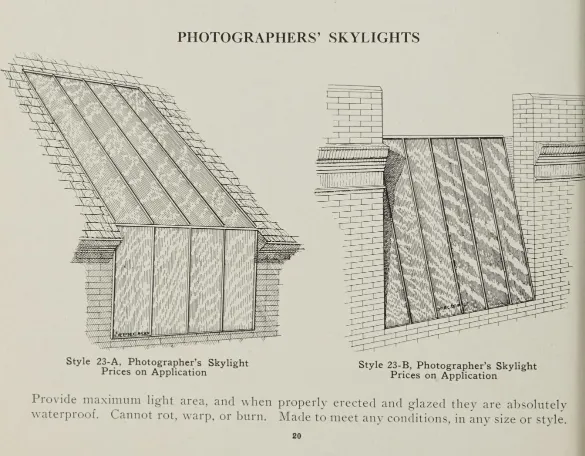 PHOTOGRAPHERS' SKYLIGHTS

Style 23-A, Photographer's Skylight
Prices on Application

Style 23-B, Photographer's Skylight
Prices on Application

Provide maximum light area, and when properly erected and glazed they are absolutely waterproof. Cannot rot, warp, or burn. Made to meet any conditions, in any size or style.

20